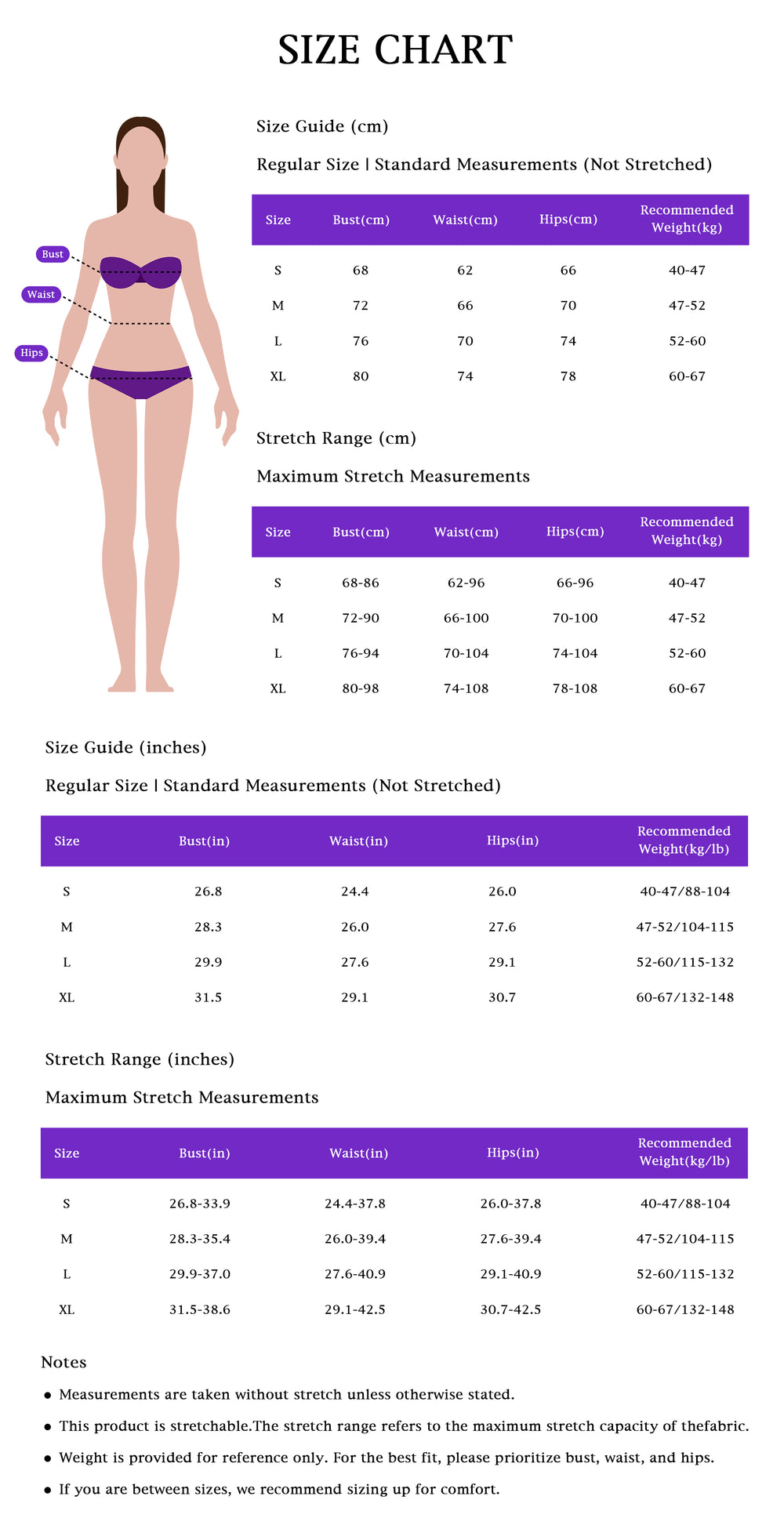 SIZE CHART

Bust
Waist
Hips

Size Guide (cm)

Regular Size | Standard Measurements (Not Stretched)

| Size | Bust(cm) | Waist(cm) | Hips(cm) | Recommended Weight(kg) |
|---|---|---|---|---|
| S | 68 | 62 | 66 | 40-47 |
| M | 72 | 66 | 70 | 47-52 |
| L | 76 | 70 | 74 | 52-60 |
| XL | 80 | 74 | 78 | 60-67 |

Stretch Range (cm)

Maximum Stretch Measurements

| Size | Bust(cm) | Waist(cm) | Hips(cm) | Recommended Weight(kg) |
|---|---|---|---|---|
| S | 68-86 | 62-96 | 66-96 | 40-47 |
| M | 72-90 | 66-100 | 70-100 | 47-52 |
| L | 76-94 | 70-104 | 74-104 | 52-60 |
| XL | 80-98 | 74-108 | 78-108 | 60-67 |

Size Guide (inches)

Regular Size | Standard Measurements (Not Stretched)

| Size | Bust(in) | Waist(in) | Hips(in) | Recommended Weight(kg/lb) |
|---|---|---|---|---|
| S | 26.8 | 24.4 | 26.0 | 40-47/88-104 |
| M | 28.3 | 26.0 | 27.6 | 47-52/104-115 |
| L | 29.9 | 27.6 | 29.1 | 52-60/115-132 |
| XL | 31.5 | 29.1 | 30.7 | 60-67/132-148 |

Stretch Range (inches)

Maximum Stretch Measurements

| Size | Bust(in) | Waist(in) | Hips(in) | Recommended Weight(kg/lb) |
|---|---|---|---|---|
| S | 26.8-33.9 | 24.4-37.8 | 26.0-37.8 | 40-47/88-104 |
| M | 28.3-35.4 | 26.0-39.4 | 27.6-39.4 | 47-52/104-115 |
| L | 29.9-37.0 | 27.6-40.9 | 29.1-40.9 | 52-60/115-132 |
| XL | 31.5-38.6 | 29.1-42.5 | 30.7-42.5 | 60-67/132-148 |

Notes

• Measurements are taken without stretch unless otherwise stated.
• This product is stretchable.The stretch range refers to the maximum stretch capacity of thefabric.
• Weight is provided for reference only. For the best fit, please prioritize bust, waist, and hips.
• If you are between sizes, we recommend sizing up for comfort.